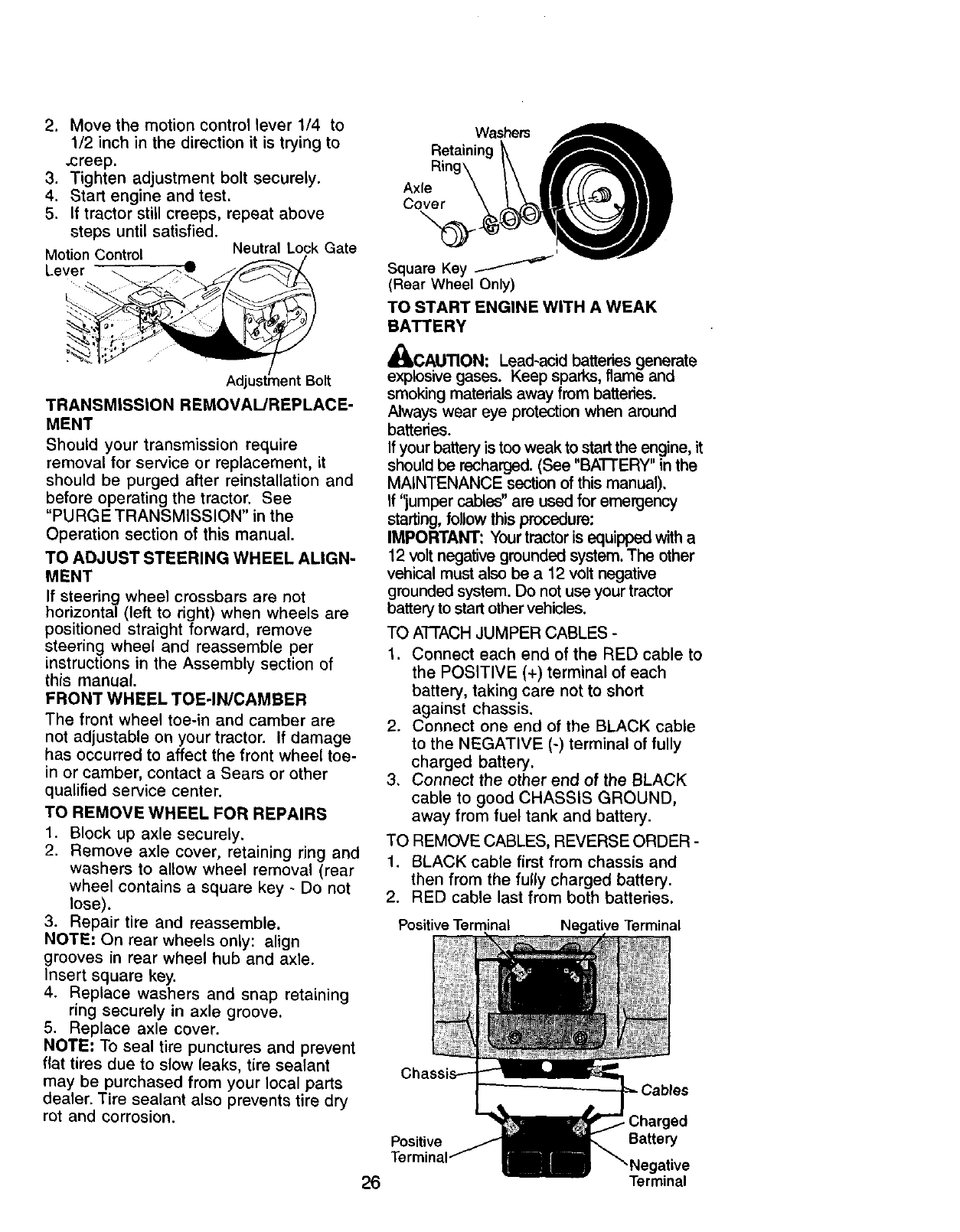 2. Move the motion control lever 1/4 to 1/2 inch in the direction it is trying to creep.
3. Tighten adjustment bolt securely.
4. Start engine and test.
5. If tractor still creeps, repeat above steps until satisfied.

Motion Control Lever
Neutral Lock Gate
Adjustment Bolt

TRANSMISSION REMOVAL/REPLACEMENT
Should your transmission require removal for service or replacement, it should be purged after reinstallation and before operating the tractor. See "PURGE TRANSMISSION" in the Operation section of this manual.

TO ADJUST STEERING WHEEL ALIGNMENT
If steering wheel crossbars are not horizontal (left to right) when wheels are positioned straight forward, remove steering wheel and reassemble per instructions in the Assembly section of this manual.

FRONT WHEEL TOE-IN/CAMBER
The front wheel toe-in and camber are not adjustable on your tractor. If damage has occurred to affect the front wheel toe-in or camber, contact a Sears or other qualified service center.

TO REMOVE WHEEL FOR REPAIRS
1. Block up axle securely.
2. Remove axle cover, retaining ring and washers to allow wheel removal (rear wheel contains a square key - Do not lose).
3. Repair tire and reassemble.
NOTE: On rear wheels only: align grooves in rear wheel hub and axle. Insert square key.
4. Replace washers and snap retaining ring securely in axle groove.
5. Replace axle cover.
NOTE: To seal tire punctures and prevent flat tires due to slow leaks, tire sealant may be purchased from your local parts dealer. Tire sealant also prevents tire dry rot and corrosion.

Washers
Retaining Ring
Axle Cover
Square Key
(Rear Wheel Only)

TO START ENGINE WITH A WEAK BATTERY

CAUTION: Lead-acid batteries generate explosive gases. Keep sparks, flame and smoking materials away from batteries. Always wear eye protection when around batteries.
If your battery is too weak to start the engine, it should be recharged. (See "BATTERY" in the MAINTENANCE section of this manual).
If "jumper cables" are used for emergency starting, follow this procedure:
IMPORTANT: Your tractor is equipped with a 12 volt negative grounded system. The other vehical must also be a 12 volt negative grounded system. Do not use your tractor battery to start other vehicles.

TO ATTACH JUMPER CABLES -
1. Connect each end of the RED cable to the POSITIVE (+) terminal of each battery, taking care not to short against chassis.
2. Connect one end of the BLACK cable to the NEGATIVE (-) terminal of fully charged battery.
3. Connect the other end of the BLACK cable to good CHASSIS GROUND, away from fuel tank and battery.

TO REMOVE CABLES, REVERSE ORDER -
1. BLACK cable first from chassis and then from the fully charged battery.
2. RED cable last from both batteries.

Positive Terminal
Negative Terminal
Chassis
Cables
Charged Battery
Positive Terminal
Negative Terminal

26